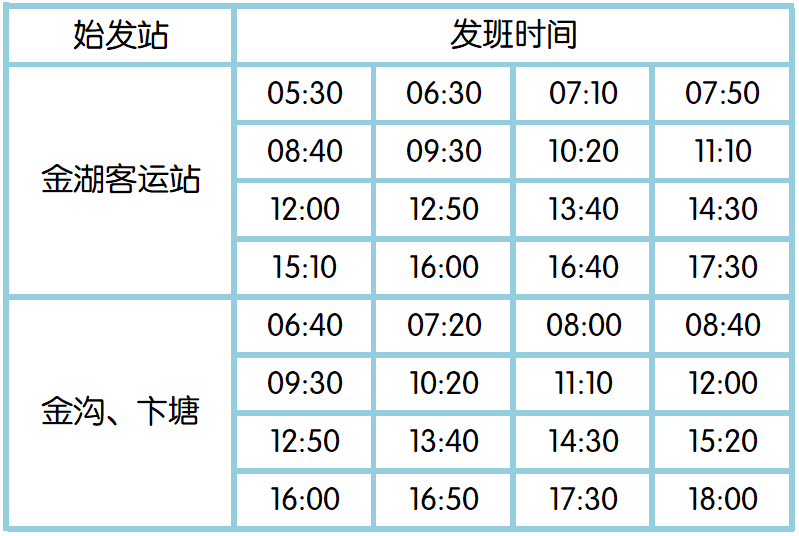 | 始发站 | 发班时间 | | | |
|---|---|---|---|---|
| 金湖客运站 | 05:30 | 06:30 | 07:10 | 07:50 |
| | 08:40 | 09:30 | 10:20 | 11:10 |
| | 12:00 | 12:50 | 13:40 | 14:30 |
| | 15:10 | 16:00 | 16:40 | 17:30 |
| 金沟、卞塘 | 06:40 | 07:20 | 08:00 | 08:40 |
| | 09:30 | 10:20 | 11:10 | 12:00 |
| | 12:50 | 13:40 | 14:30 | 15:20 |
| | 16:00 | 16:50 | 17:30 | 18:00 |